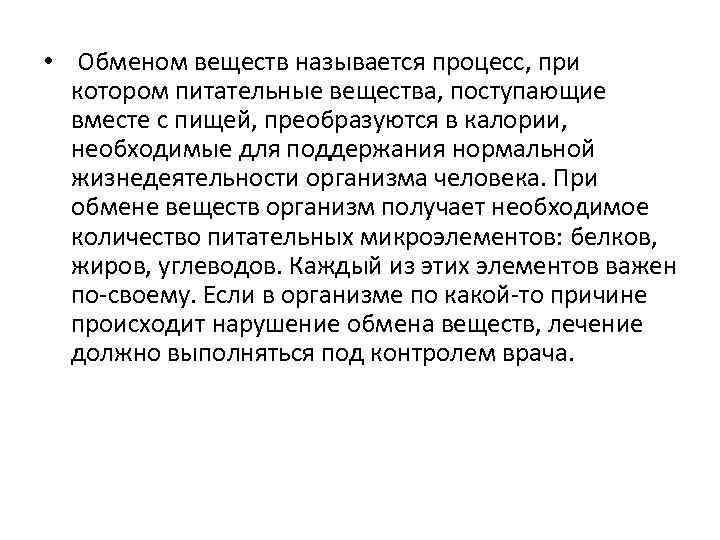 • Обменом веществ называется процесс, при котором питательные вещества, поступающие вместе с пищей, преобразуются в калории, необходимые для поддержания нормальной жизнедеятельности организма человека. При обмене веществ организм получает необходимое количество питательных микроэлементов: белков, жиров, углеводов. Каждый из этих элементов важен по-своему. Если в организме по какой-то причине происходит нарушение обмена веществ, лечение должно выполняться под контролем врача.